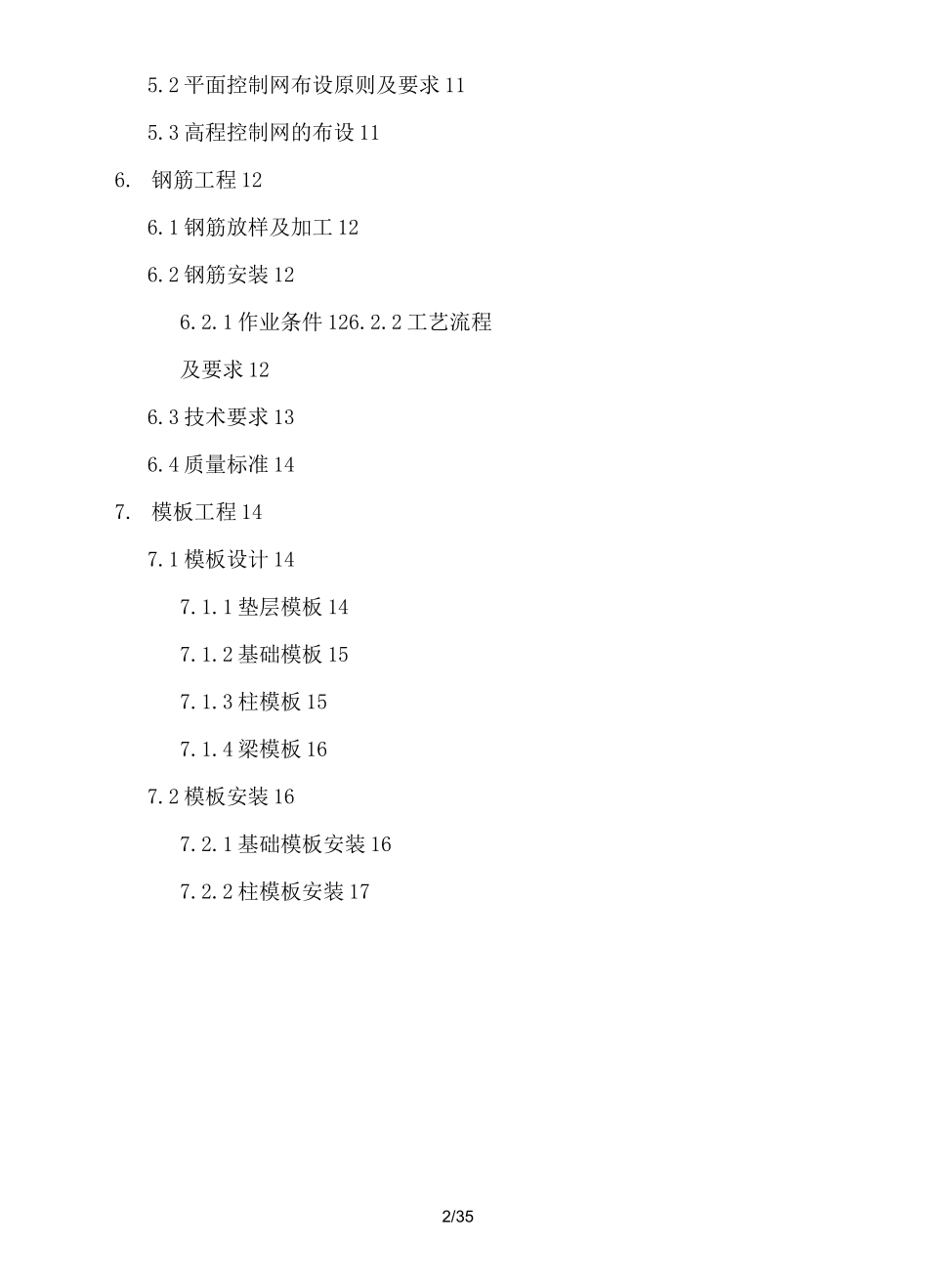 5.2 平面控制网布设原则及要求 11

5.3 高程控制网的布设 11

6. 钢筋工程 12

6.1 钢筋放样及加工 12

6.2 钢筋安装 12

6.2.1 作业条件 126.2.2 工艺流程及要求 12

6.3 技术要求 13

6.4 质量标准 14

7. 模板工程 14

7.1 模板设计 14

7.1.1 垫层模板 14

7.1.2 基础模板 15

7.1.3 柱模板 15

7.1.4 梁模板 16

7.2 模板安装 16

7.2.1 基础模板安装 16

7.2.2 柱模板安装 17

2/35